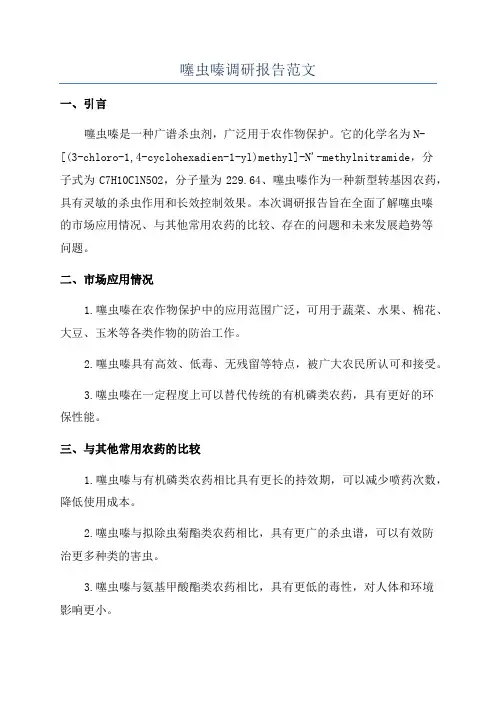 噻虫嗪调研报告范文

一、引言

噻虫嗪是一种广谱杀虫剂，广泛用于农作物保护。它的化学名为N-[(3-chloro-1,4-cyclohexadien-1-yl)methyl]-N'-methylnitramide，分子式为C7H10ClN5O2，分子量为229.64。噻虫嗪作为一种新型转基因农药，具有灵敏的杀虫作用和长效控制效果。本次调研报告旨在全面了解噻虫嗪的市场应用情况、与其他常用农药的比较、存在的问题和未来发展趋势等问题。

二、市场应用情况

1.噻虫嗪在农作物保护中的应用范围广泛，可用于蔬菜、水果、棉花、大豆、玉米等各类作物的防治工作。

2.噻虫嗪具有高效、低毒、无残留等特点，被广大农民所认可和接受。

3.噻虫嗪在一定程度上可以替代传统的有机磷类农药，具有更好的环保性能。

三、与其他常用农药的比较

1.噻虫嗪与有机磷类农药相比具有更长的持效期，可以减少喷药次数，降低使用成本。

2.噻虫嗪与拟除虫菊酯类农药相比，具有更广的杀虫谱，可以有效防治更多种类的害虫。

3.噻虫嗪与氨基甲酸酯类农药相比，具有更低的毒性，对人体和环境影响更小。